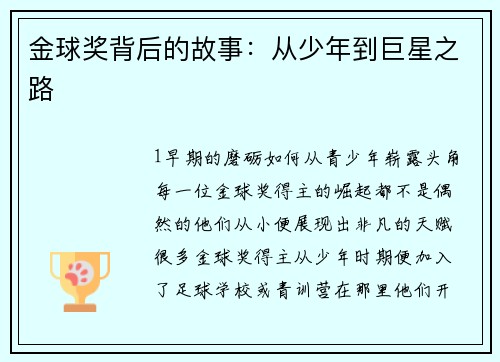 金球奖背后的故事：从少年到巨星之路

1早期的磨砺如何从青少年崭露头角每一位金球奖得主的崛起都不是偶然的他们从小便展现出非凡的天赋很多金球奖得主从少年时期便加入了足球学校或青训营在那里他们开